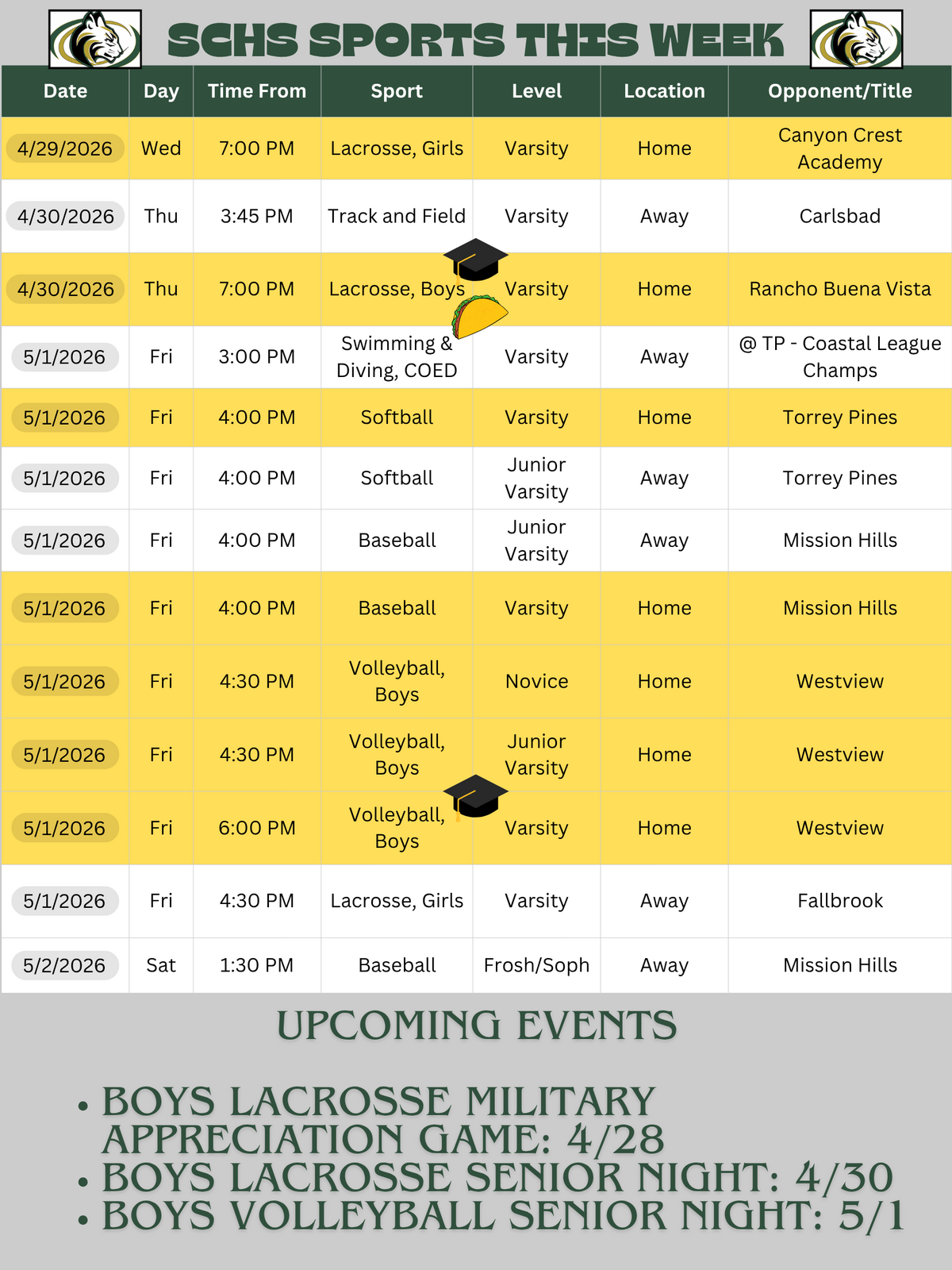 SCHS SPORTS THIS WEEK

| Date | Day | Time From | Sport | Level | Location | Opponent/Title |
|---|---|---|---|---|---|---|
| 4/29/2026 | Wed | 7:00 PM | Lacrosse, Girls | Varsity | Home | Canyon Crest Academy |
| 4/30/2026 | Thu | 3:45 PM | Track and Field | Varsity | Away | Carlsbad |
| 4/30/2026 | Thu | 7:00 PM | Lacrosse, Boys | Varsity | Home | Rancho Buena Vista |
| 5/1/2026 | Fri | 3:00 PM | Swimming & Diving, COED | Varsity | Away | @ TP - Coastal League Champs |
| 5/1/2026 | Fri | 4:00 PM | Softball | Varsity | Home | Torrey Pines |
| 5/1/2026 | Fri | 4:00 PM | Softball | Junior Varsity | Away | Torrey Pines |
| 5/1/2026 | Fri | 4:00 PM | Baseball | Junior Varsity | Away | Mission Hills |
| 5/1/2026 | Fri | 4:00 PM | Baseball | Varsity | Home | Mission Hills |
| 5/1/2026 | Fri | 4:30 PM | Volleyball, Boys | Novice | Home | Westview |
| 5/1/2026 | Fri | 4:30 PM | Volleyball, Boys | Junior Varsity | Home | Westview |
| 5/1/2026 | Fri | 6:00 PM | Volleyball, Boys | Varsity | Home | Westview |
| 5/1/2026 | Fri | 4:30 PM | Lacrosse, Girls | Varsity | Away | Fallbrook |
| 5/2/2026 | Sat | 1:30 PM | Baseball | Frosh/Soph | Away | Mission Hills |

UPCOMING EVENTS

• BOYS LACROSSE MILITARY APPRECIATION GAME: 4/28
• BOYS LACROSSE SENIOR NIGHT: 4/30
• BOYS VOLLEYBALL SENIOR NIGHT: 5/1